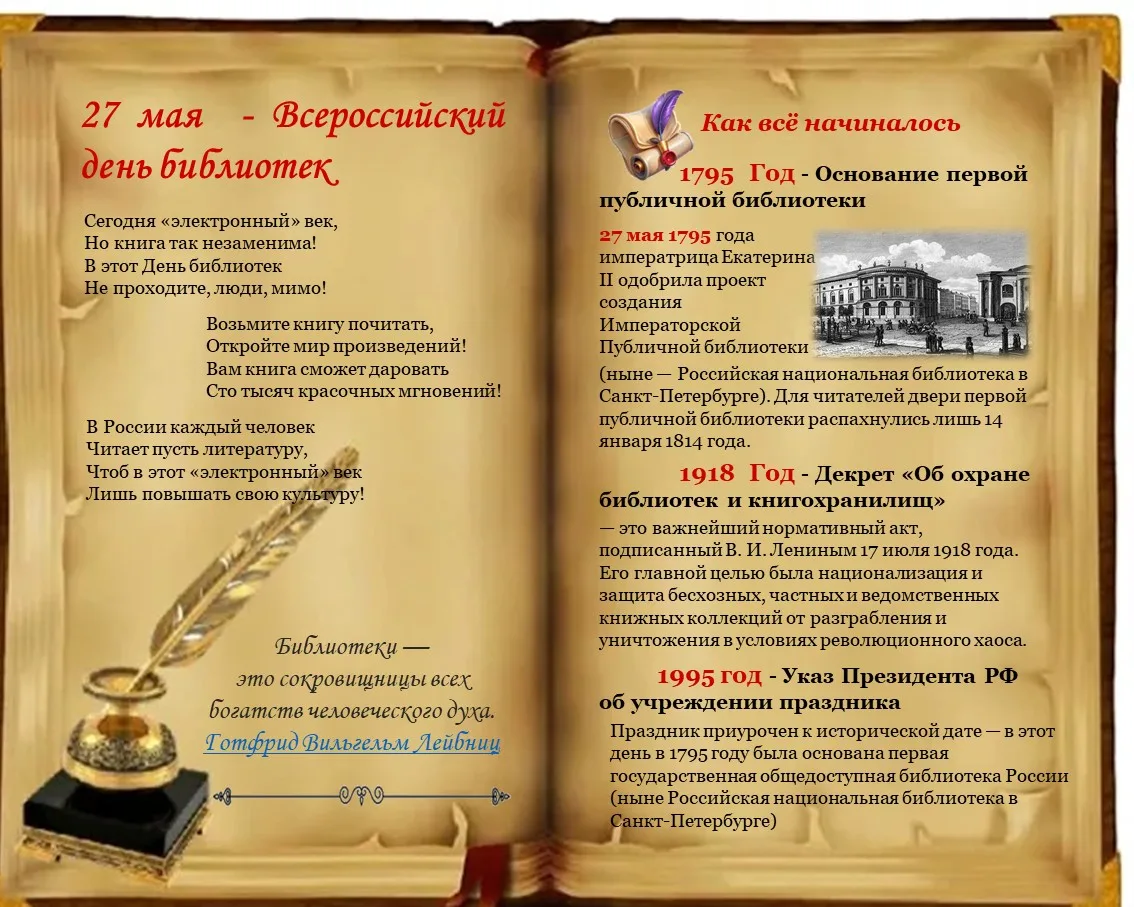 27 мая - Всероссийский день библиотек

Сегодня «электронный» век,
Но книга так незаменима!
В этот День библиотек
Не проходите, люди, мимо!

Возьмите книгу почитать,
Откройте мир произведений!
Вам книга сможет даровать
Сто тысяч красочных мгновений!

В России каждый человек
Читает пусть литературу,
Чтоб в этот «электронный» век
Лишь повышать свою культуру!

Библиотеки —
это сокровищницы всех
богатств человеческого духа.
Готфрид Вильгельм Лейбниц

Как всё начиналось

1795 Год - Основание первой публичной библиотеки

27 мая 1795 года императрица Екатерина II одобрила проект создания Императорской Публичной библиотеки (ныне — Российская национальная библиотека в Санкт-Петербурге). Для читателей двери первой публичной библиотеки распахнулись лишь 14 января 1814 года.

1918 Год - Декрет «Об охране библиотек и книгохранилищ»

— это важнейший нормативный акт, подписанный В. И. Лениным 17 июля 1918 года. Его главной целью была национализация и защита бесхозных, частных и ведомственных книжных коллекций от разграбления и уничтожения в условиях революционного хаоса.

1995 год - Указ Президента РФ об учреждении праздника

Праздник приурочен к исторической дате — в этот день в 1795 году была основана первая государственная общедоступная библиотека России (ныне Российская национальная библиотека в Санкт-Петербурге)